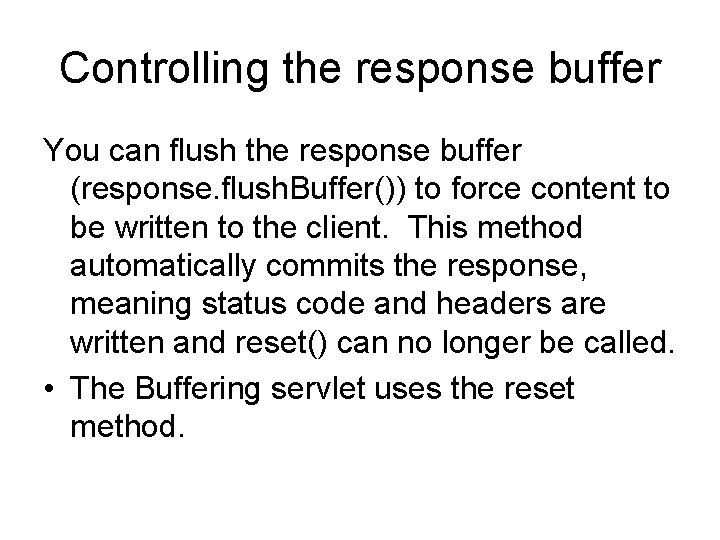 Controlling the response buffer

You can flush the response buffer (response.flushBuffer()) to force content to be written to the client.  This method automatically commits the response, meaning status code and headers are written and reset() can no longer be called.

• The Buffering servlet uses the reset method.